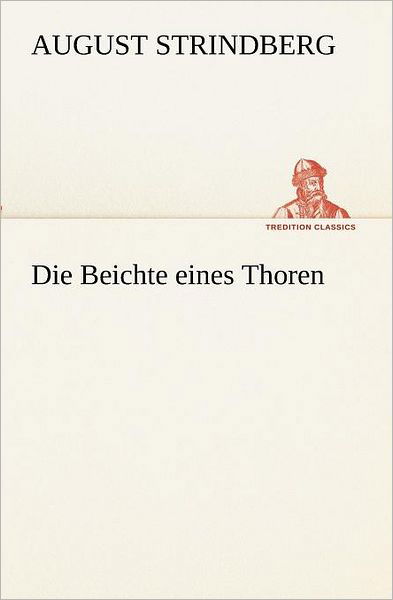 AUGUST STRINDBERG

TREDITION CLASSICS

Die Beichte eines Thoren